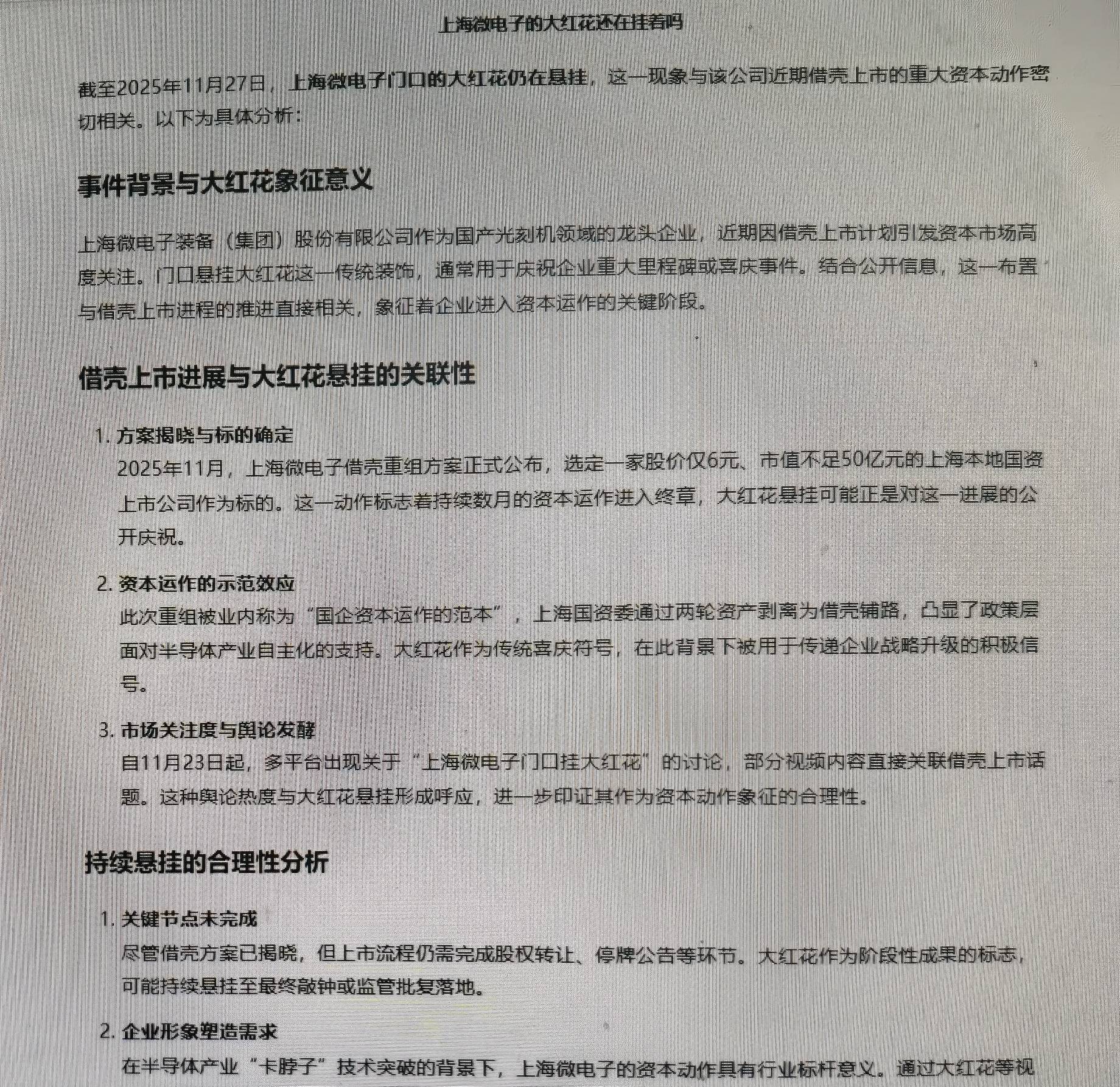 上海微电子的大红花还在挂着吗

截至2025年11月27日，上海微电子门口的大红花仍在悬挂，这一现象与该公司近期借壳上市的重大资本动作密切相关。以下为具体分析：

事件背景与大红花象征意义

上海微电子装备（集团）股份有限公司作为国产光刻机领域的龙头企业，近期因借壳上市计划引发资本市场高度关注。门口悬挂大红花这一传统装饰，通常用于庆祝企业重大里程碑或喜庆事件。结合公开信息，这一布置与借壳上市进程的推进直接相关，象征着企业进入资本运作的关键阶段。

借壳上市进展与大红花悬挂的关联性

1. 方案揭晓与标的确定
2025年11月，上海微电子借壳重组方案正式公布，选定一家股价仅6元、市值不足50亿元的上海本地国资上市公司作为标的。这一动作标志着持续数月的资本运作进入终章，大红花悬挂可能正是对这一进展的公开庆祝。

2. 资本运作的示范效应
此次重组被业内称为“国企资本运作的范本”，上海国资委通过两轮资产剥离为借壳铺路，凸显了政策层面对半导体产业自主化的支持。大红花作为传统喜庆符号，在此背景下被用于传递企业战略升级的积极信号。

3. 市场关注度与舆论发酵
自11月23日起，多平台出现关于“上海微电子门口挂大红花”的讨论，部分视频内容直接关联借壳上市话题。这种舆论热度与大红花悬挂形成呼应，进一步印证其作为资本动作象征的合理性。

持续悬挂的合理性分析

1. 关键节点未完成
尽管借壳方案已揭晓，但上市流程仍需完成股权转让、停牌公告等环节。大红花作为阶段性成果的标志，可能持续悬挂至最终敲钟或监管批复落地。

2. 企业形象塑造需求
在半导体产业“卡脖子”技术突破的背景下，上海微电子的资本动作具有行业标杆意义。通过大红花等视